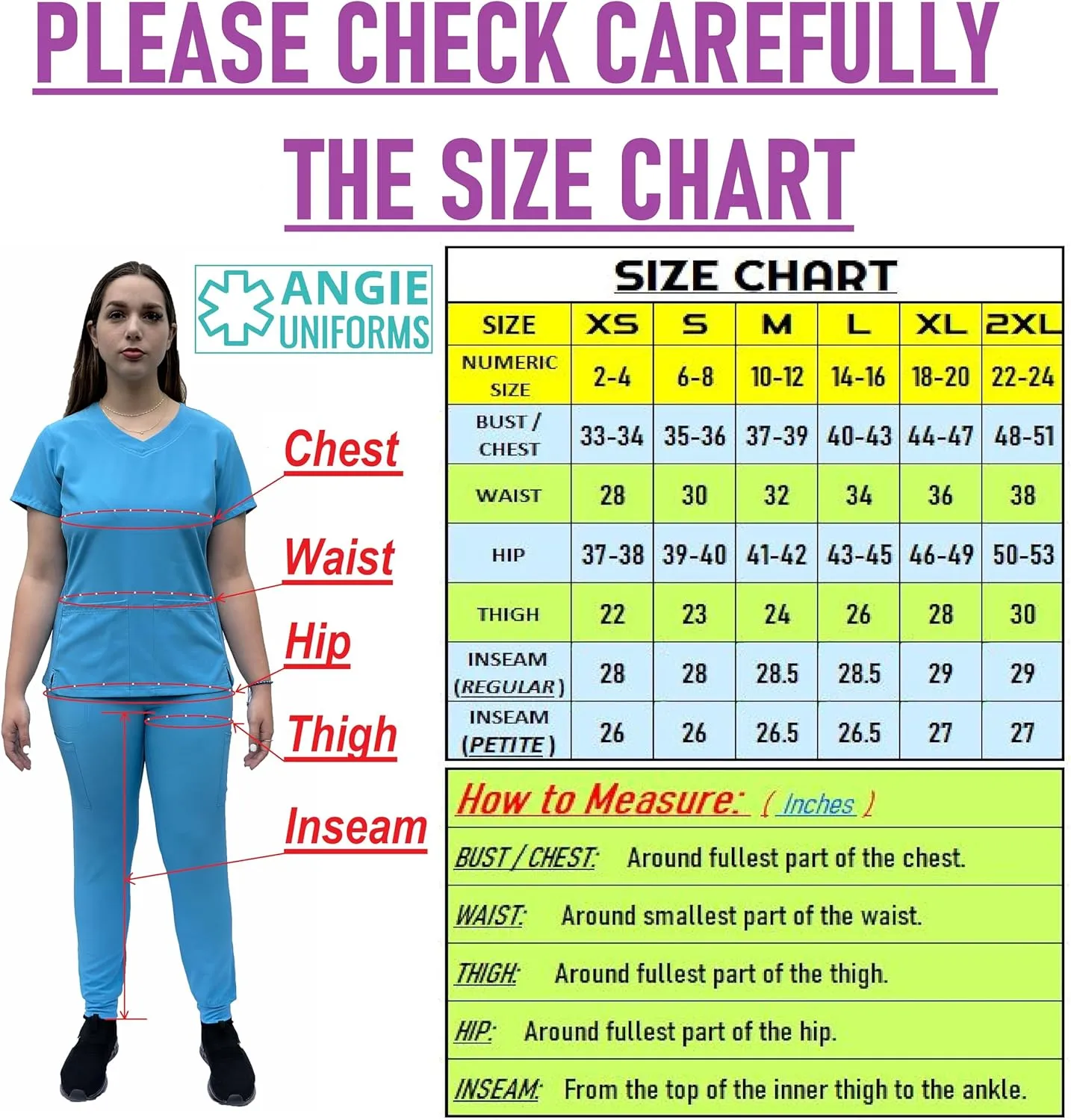 PLEASE CHECK CAREFULLY

THE SIZE CHART

ANGIE UNIFORMS

Chest

Waist

Hip

Thigh

Inseam

SIZE CHART

| SIZE | XS | S | M | L | XL | 2XL |
|---|---|---|---|---|---|---|
| NUMERIC SIZE | 2-4 | 6-8 | 10-12 | 14-16 | 18-20 | 22-24 |
| BUST / CHEST | 33-34 | 35-36 | 37-39 | 40-43 | 44-47 | 48-51 |
| WAIST | 28 | 30 | 32 | 34 | 36 | 38 |
| HIP | 37-38 | 39-40 | 41-42 | 43-45 | 46-49 | 50-53 |
| THIGH | 22 | 23 | 24 | 26 | 28 | 30 |
| INSEAM (REGULAR) | 28 | 28 | 28.5 | 28.5 | 29 | 29 |
| INSEAM (PETITE) | 26 | 26 | 26.5 | 26.5 | 27 | 27 |

How to Measure: ( Inches )

BUST / CHEST: Around fullest part of the chest.

WAIST: Around smallest part of the waist.

THIGH: Around fullest part of the thigh.

HIP: Around fullest part of the hip.

INSEAM: From the top of the inner thigh to the ankle.